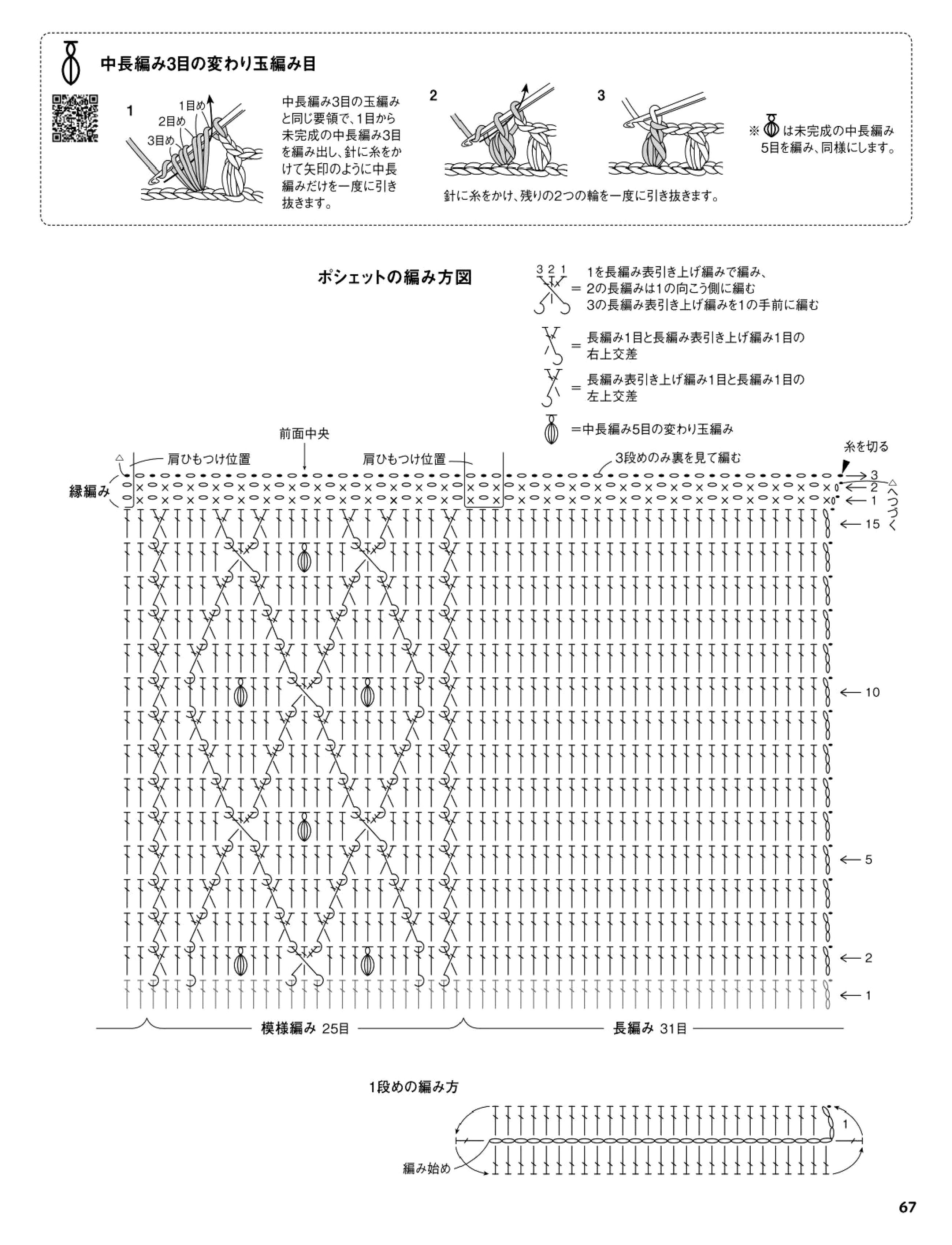 中長編み3目の変わり玉編み目

1

1目め
2目め
3目め

中長編み3目の玉編みと同じ要領で、1目から未完成の中長編み3目を編み出し、針に糸をかけて矢印のように中長編みだけを一度に引き抜きます。

2

3

針に糸をかけ、残りの2つの輪を一度に引き抜きます。

※ は未完成の中長編み5目を編み、同様にします。

ポシェットの編み方図

3 2 1
= 1を長編み表引き上げ編みで編み、2の長編みは1の向こう側に編む
3の長編み表引き上げ編みを1の手前に編む

= 長編み1目と長編み表引き上げ編み1目の右上交差

= 長編み表引き上げ編み1目と長編み1目の左上交差

=中長編み5目の変わり玉編み

前面中央

肩ひもつけ位置

肩ひもつけ位置

3段めのみ裏を見て編む

糸を切る

縁編み

3
2
1
へつづく

15

10

5

2

1

模様編み 25目

長編み 31目

1段めの編み方

1

編み始め

67